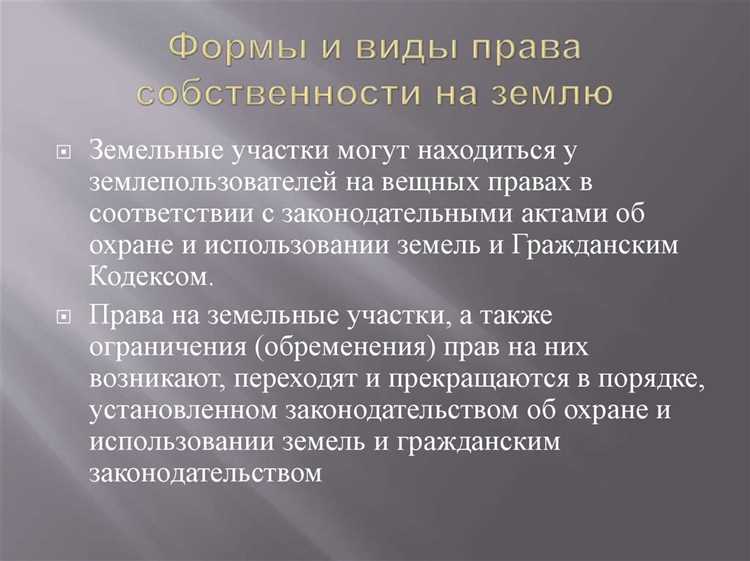 Формы и виды права собственности на землю

Земельные участки могут находиться у землепользователей на вещных правах в соответствии с законодательными актами об охране и использовании земель и Гражданским Кодексом.

Права на земельные участки, а также ограничения (обременения) прав на них возникают, переходят и прекращаются в порядке, установленном законодательством об охране и использовании земель и гражданским законодательством